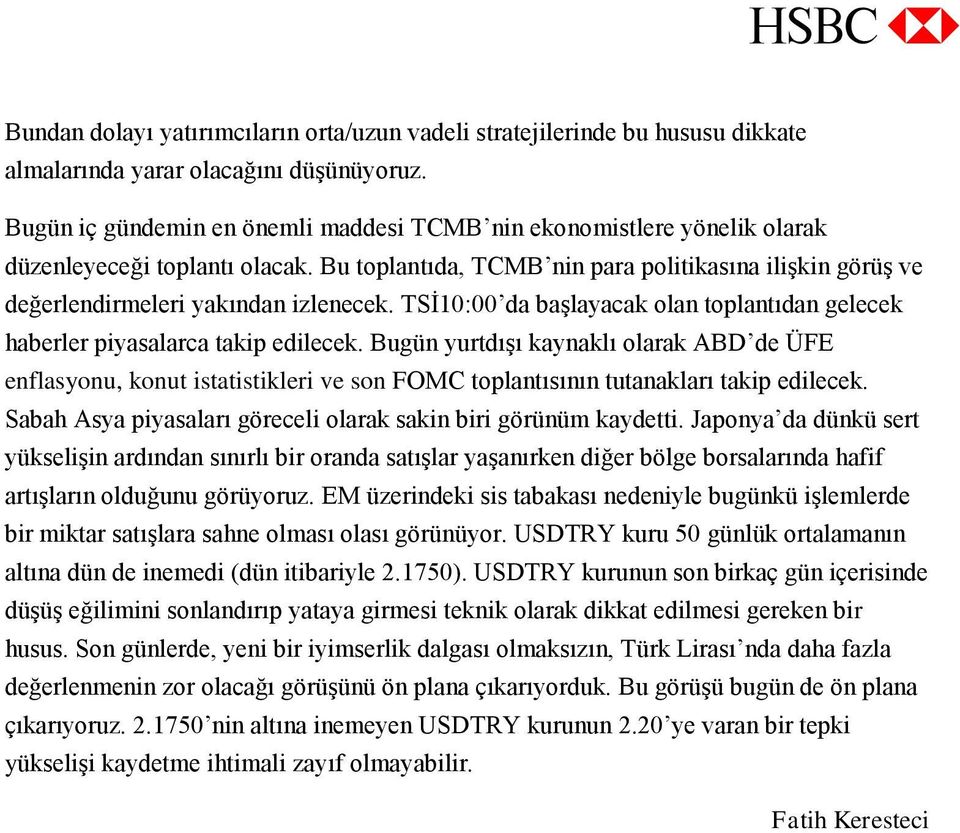 HSBC

Bundan dolayı yatırımcıların orta/uzun vadeli stratejilerinde bu hususu dikkate almalarında yarar olacağını düşünüyoruz.

Bugün iç gündemin en önemli maddesi TCMB’nin ekonomistlere yönelik olarak düzenleyeceği toplantı olacak. Bu toplantıda, TCMB’nin para politikasına ilişkin görüş ve değerlendirmeleri yakından izlenecek. TSİ10:00’da başlayacak olan toplantıdan gelecek haberler piyasalarca takip edilecek. Bugün yurtdışı kaynaklı olarak ABD’de ÜFE enflasyonu, konut istatistikleri ve son FOMC toplantısının tutanakları takip edilecek. Sabah Asya piyasaları göreceli olarak sakin biri görünüm kaydetti. Japonya’da dünkü sert yükselişin ardından sınırlı bir oranda satışlar yaşanırken diğer bölge borsalarında hafif artışların olduğunu görüyoruz. EM üzerindeki sis tabakası nedeniyle bugünkü işlemlerde bir miktar satışlara sahne olması olası görünüyor. USDTRY kuru 50 günlük ortalamanın altına dün de inemedi (dün itibariyle 2.1750). USDTRY kurunun son birkaç gün içerisinde düşüş eğilimini sonlandırıp yataya girmesi teknik olarak dikkat edilmesi gereken bir husus. Son günlerde, yeni bir iyimserlik dalgası olmaksızın, Türk Lirası’nda daha fazla değerlenmenin zor olacağı görüşünü ön plana çıkarıyorduk. Bu görüşü bugün de ön plana çıkarıyoruz. 2.1750’nin altına inemeyen USDTRY kurunun 2.20’ye varan bir tepki yükselişi kaydetme ihtimali zayıf olmayabilir.

Fatih Keresteci